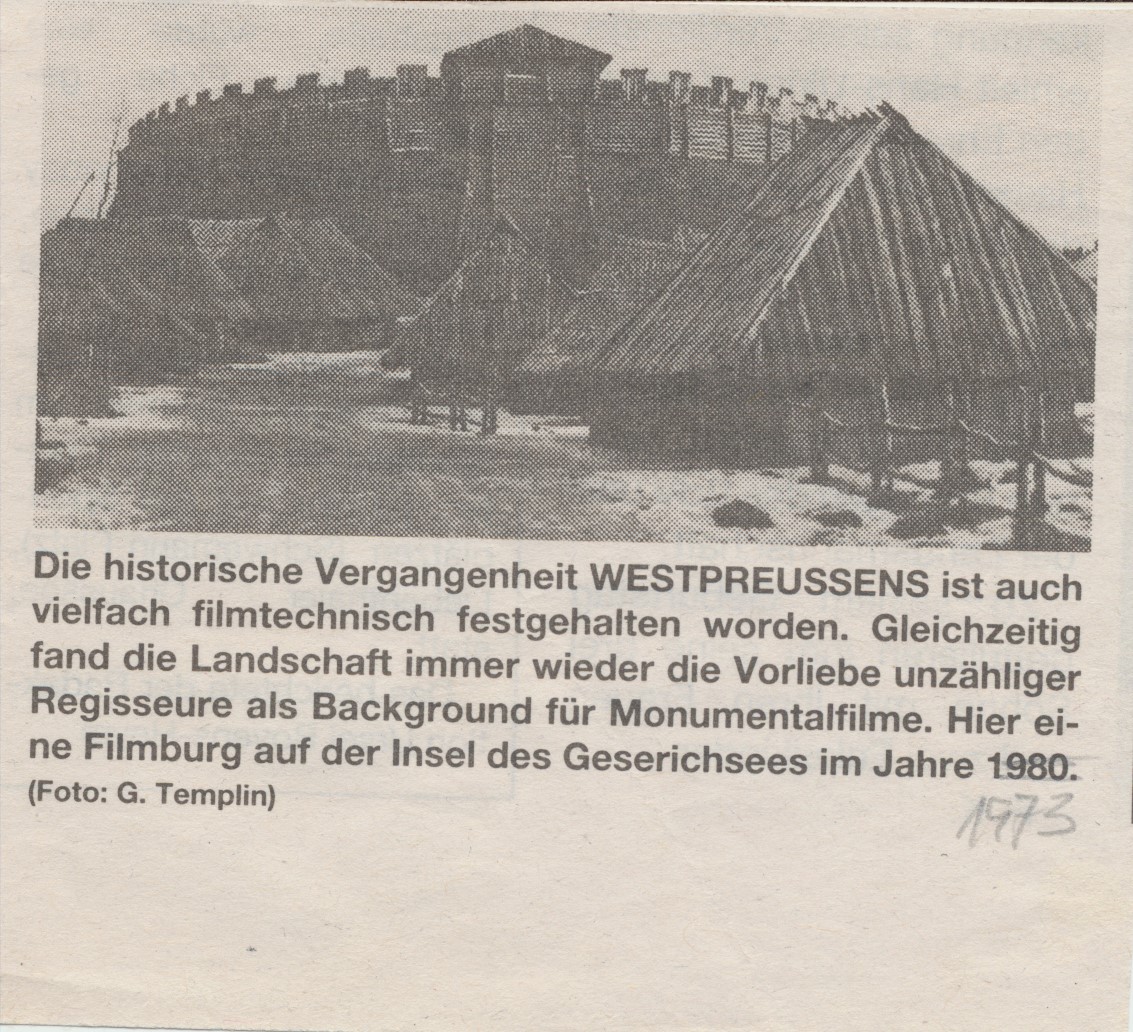 Die historische Vergangenheit WESTPREUSSENS ist auch vielfach filmtechnisch festgehalten worden. Gleichzeitig fand die Landschaft immer wieder die Vorliebe unzähliger Regisseure als Background für Monumentalfilme. Hier eine Filmburg auf der Insel des Geserichsees im Jahre 1980.
(Foto: G. Templin)

1973